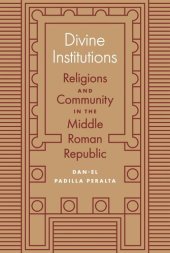 Divine Institutions

Religions AND Community IN THE Middle Roman Republic

DAN-EL PADILLA PERALTA